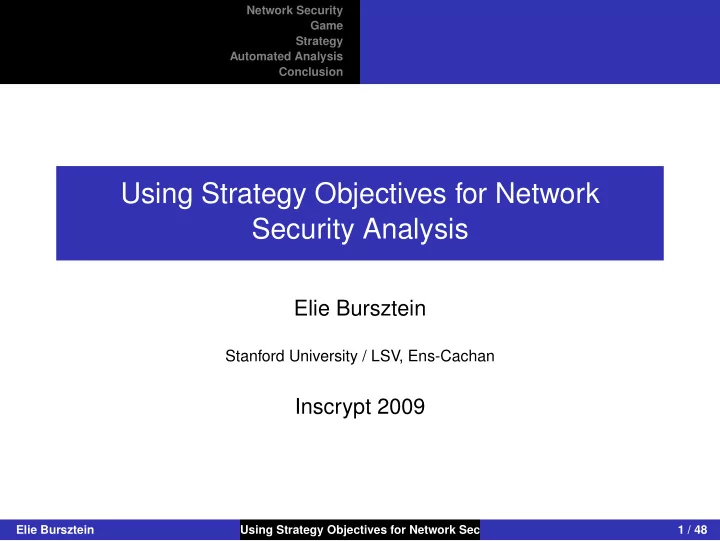 Network Security
Game
Strategy
Automated Analysis
Conclusion

Using Strategy Objectives for Network Security Analysis

Elie Bursztein

Stanford University / LSV, Ens-Cachan

Inscrypt 2009

Elie Bursztein
Using Strategy Objectives for Network Sec
1 / 48